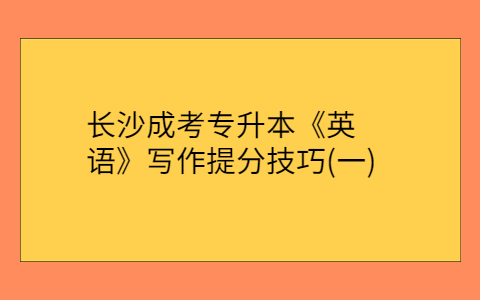 长沙成考专升本《英语》写作提分技巧(一)